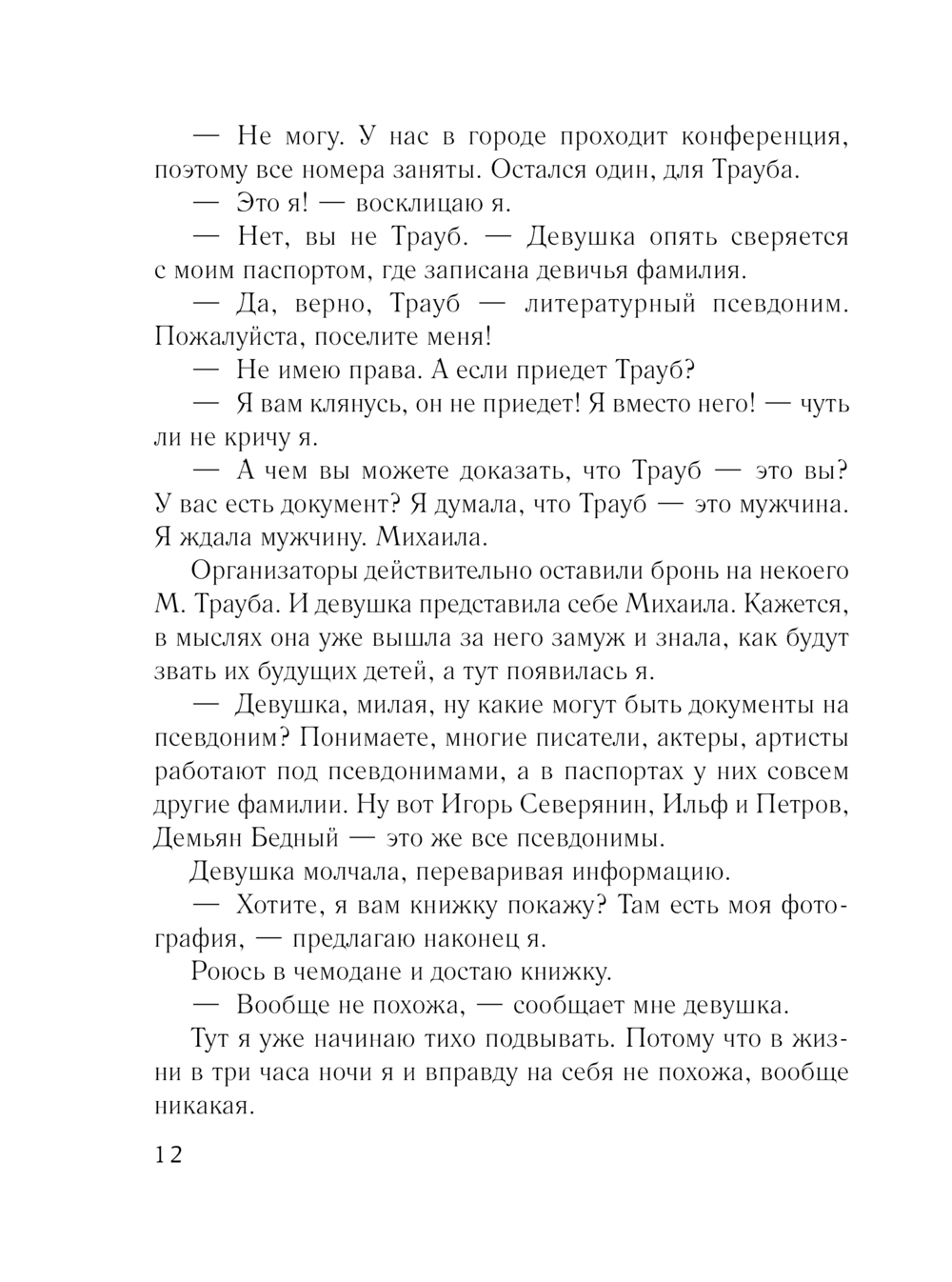 — Не могу. У нас в городе проходит конференция, поэтому все номера заняты. Остался один, для Трауба.

— Это я! — восклицаю я.

— Нет, вы не Трауб. — Девушка опять сверяется с моим паспортом, где записана девичья фамилия.

— Да, верно, Трауб — литературный псевдоним. Пожалуйста, поселите меня!

— Не имею права. А если приедет Трауб?

— Я вам клянусь, он не приедет! Я вместо него! — чуть ли не кричу я.

— А чем вы можете доказать, что Трауб — это вы? У вас есть документ? Я думала, что Трауб — это мужчина. Я ждала мужчину. Михаила.

Организаторы действительно оставили бронь на некоего М. Трауба. И девушка представила себе Михаила. Кажется, в мыслях она уже вышла за него замуж и знала, как будут звать их будущих детей, а тут появилась я.

— Девушка, милая, ну какие могут быть документы на псевдоним? Понимаете, многие писатели, актеры, артисты работают под псевдонимами, а в паспортах у них совсем другие фамилии. Ну вот Игорь Северянин, Ильф и Петров, Демьян Бедный — это же все псевдонимы.

Девушка молчала, переваривая информацию.

— Хотите, я вам книжку покажу? Там есть моя фотография, — предлагаю наконец я.

Роюсь в чемодане и достаю книжку.

— Вообще не похожа, — сообщает мне девушка.

Тут я уже начинаю тихо подвывать. Потому что в жизни в три часа ночи я и вправду на себя не похожа, вообще никакая.

12